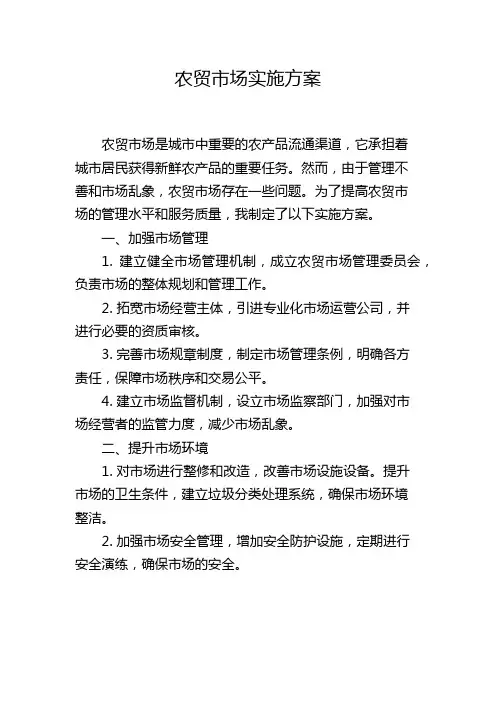 农贸市场实施方案

农贸市场是城市中重要的农产品流通渠道，它承担着城市居民获得新鲜农产品的重要任务。然而，由于管理不善和市场乱象，农贸市场存在一些问题。为了提高农贸市场的管理水平和服务质量，我制定了以下实施方案。

一、加强市场管理

1. 建立健全市场管理机制，成立农贸市场管理委员会，负责市场的整体规划和管理工作。

2. 拓宽市场经营主体，引进专业化市场运营公司，并进行必要的资质审核。

3. 完善市场规章制度，制定市场管理条例，明确各方责任，保障市场秩序和交易公平。

4. 建立市场监督机制，设立市场监察部门，加强对市场经营者的监管力度，减少市场乱象。

二、提升市场环境

1. 对市场进行整修和改造，改善市场设施设备。提升市场的卫生条件，建立垃圾分类处理系统，确保市场环境整洁。

2. 加强市场安全管理，增加安全防护设施，定期进行安全演练，确保市场的安全。